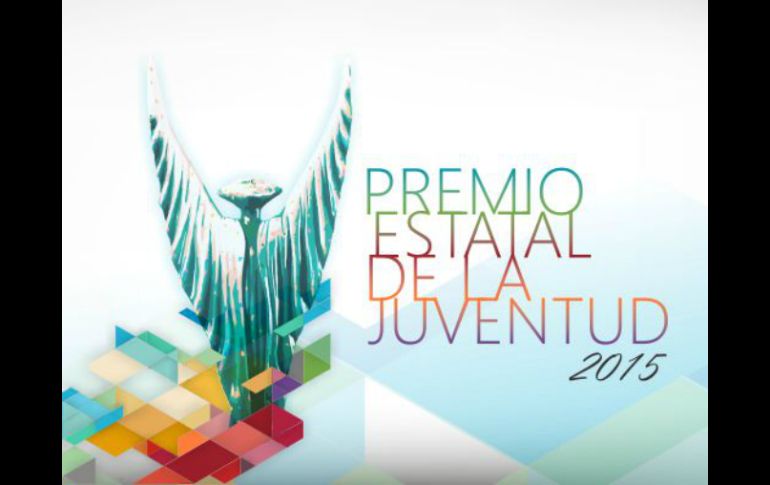 PREMIO ESTATAL DE LA JUVENTUD
2015